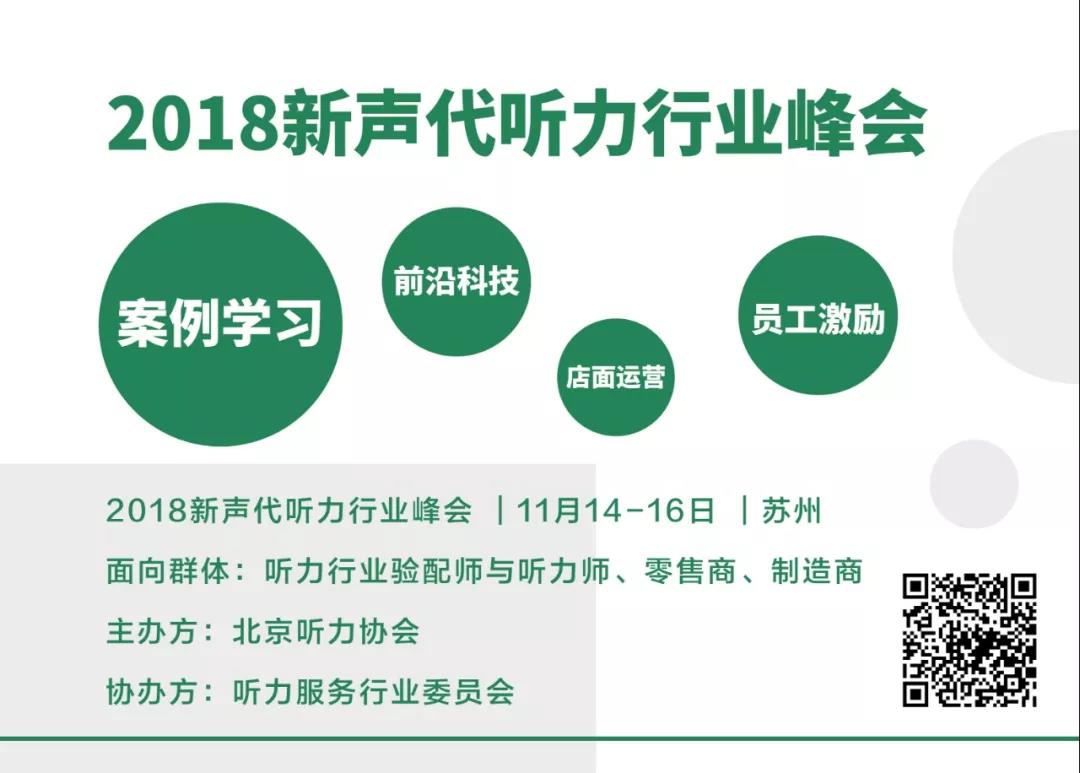 2018新声代听力行业峰会

案例学习

前沿科技

店面运营

员工激励

2018新声代听力行业峰会 | 11月14-16日 | 苏州

面向群体：听力行业验配师与听力师、零售商、制造商

主办方：北京听力协会

协办方：听力服务行业委员会